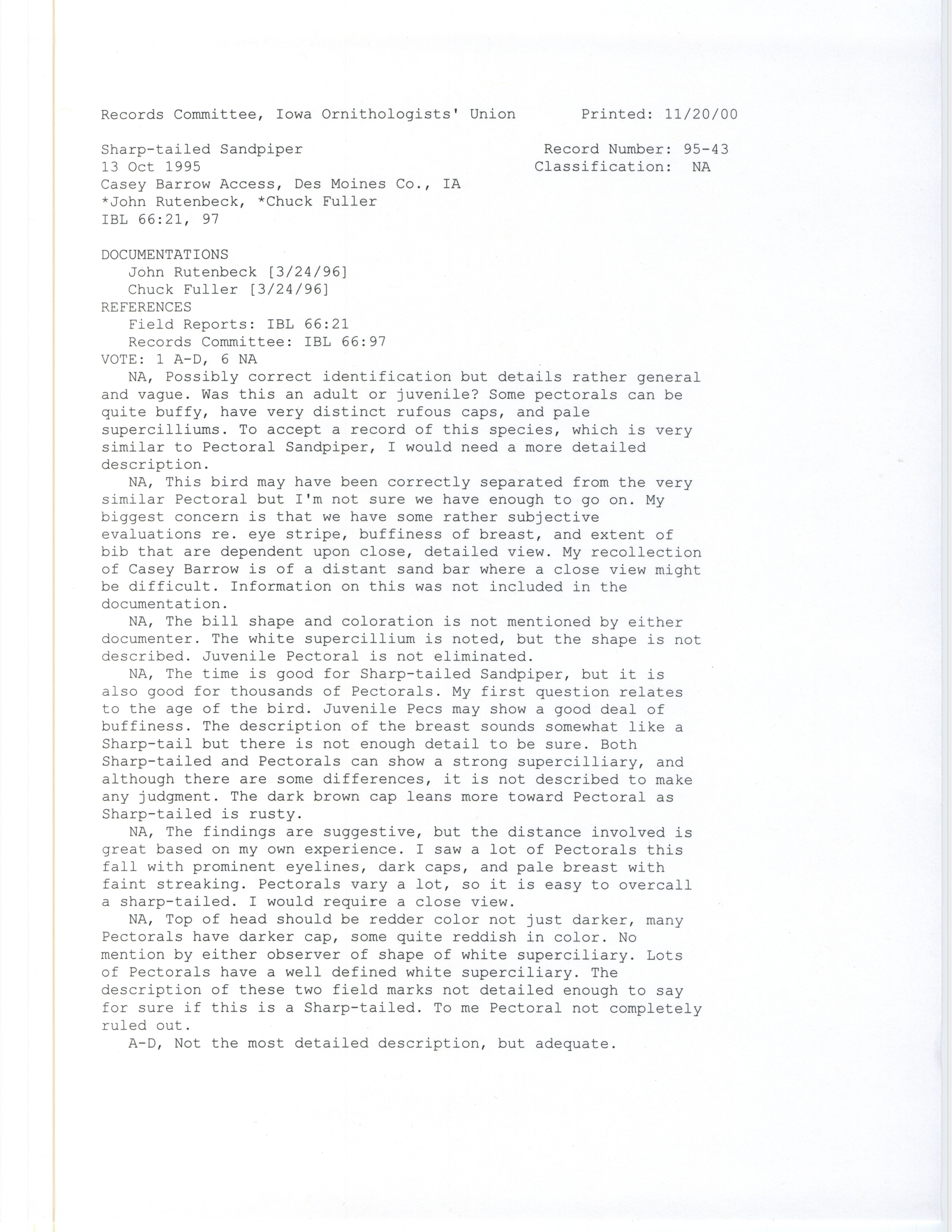 Records Committee, Iowa Ornithologists' Union    Printed: 11/20/00

Sharp-tailed Sandpiper    Record Number: 95-43
13 Oct 1995    Classification: NA
Casey Barrow Access, Des Moines Co., IA
*John Rutenbeck, *Chuck Fuller
IBL 66:21, 97

DOCUMENTATIONS
John Rutenbeck [3/24/96]
Chuck Fuller [3/24/96]
REFERENCES
Field Reports: IBL 66:21
Records Committee: IBL 66:97
VOTE: 1 A-D, 6 NA

NA, Possibly correct identification but details rather general and vague. Was this an adult or juvenile? Some pectorals can be quite buffy, have very distinct rufous caps, and pale supercilliums. To accept a record of this species, which is very similar to Pectoral Sandpiper, I would need a more detailed description.

NA, This bird may have been correctly separated from the very similar Pectoral but I'm not sure we have enough to go on. My biggest concern is that we have some rather subjective evaluations re. eye stripe, buffiness of breast, and extent of bib that are dependent upon close, detailed view. My recollection of Casey Barrow is of a distant sand bar where a close view might be difficult. Information on this was not included in the documentation.

NA, The bill shape and coloration is not mentioned by either documenter. The white supercillium is noted, but the shape is not described. Juvenile Pectoral is not eliminated.

NA, The time is good for Sharp-tailed Sandpiper, but it is also good for thousands of Pectorals. My first question relates to the age of the bird. Juvenile Pecs may show a good deal of buffiness. The description of the breast sounds somewhat like a Sharp-tail but there is not enough detail to be sure. Both Sharp-tailed and Pectorals can show a strong supercilliary, and although there are some differences, it is not described to make any judgment. The dark brown cap leans more toward Pectoral as Sharp-tailed is rusty.

NA, The findings are suggestive, but the distance involved is great based on my own experience. I saw a lot of Pectorals this fall with prominent eyelines, dark caps, and pale breast with faint streaking. Pectorals vary a lot, so it is easy to overcall a sharp-tailed. I would require a close view.

NA, Top of head should be redder color not just darker, many Pectorals have darker cap, some quite reddish in color. No mention by either observer of shape of white superciliary. Lots of Pectorals have a well defined white superciliary. The description of these two field marks not detailed enough to say for sure if this is a Sharp-tailed. To me Pectoral not completely ruled out.

A-D, Not the most detailed description, but adequate.